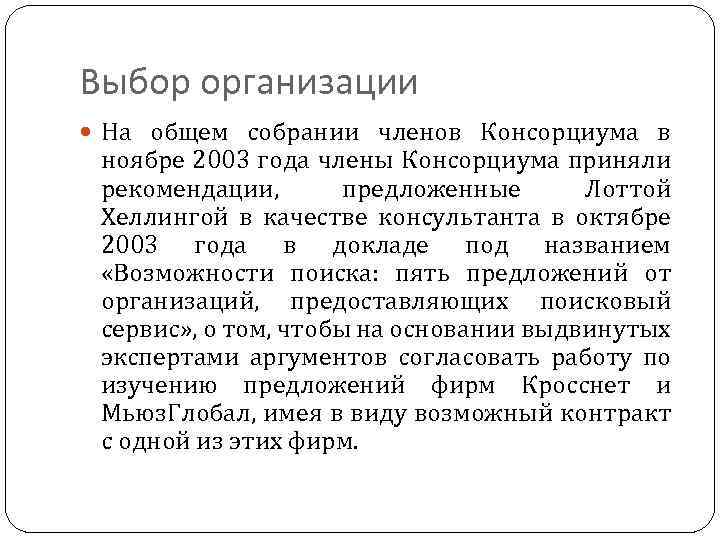 Выбор организации

На общем собрании членов Консорциума в ноябре 2003 года члены Консорциума приняли рекомендации, предложенные Лоттой Хеллингой в качестве консультанта в октябре 2003 года в докладе под названием «Возможности поиска: пять предложений от организаций, предоставляющих поисковый сервис», о том, чтобы на основании выдвинутых экспертами аргументов согласовать работу по изучению предложений фирм Кросснет и МьюзГлобал, имея в виду возможный контракт с одной из этих фирм.